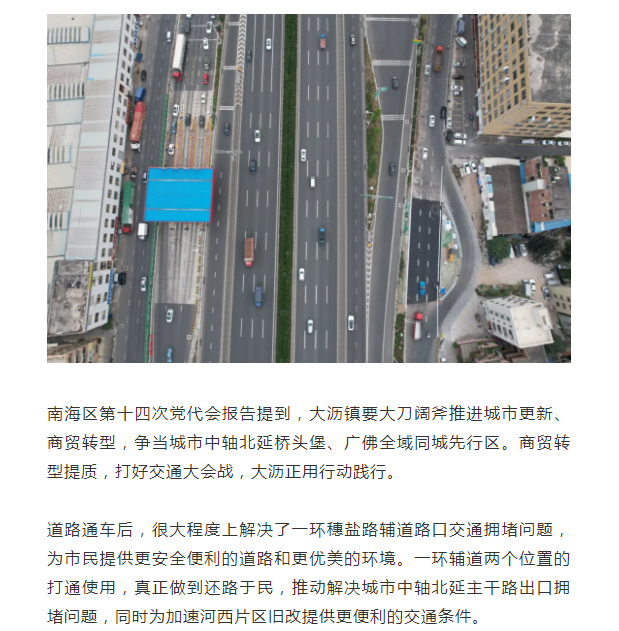 南海区第十四次党代会报告提到，大沥镇要大刀阔斧推进城市更新、商贸转型，争当城市中轴北延桥头堡、广佛全域同城先行区。商贸转型提质，打好交通大会战，大沥正用行动践行。

道路通车后，很大程度上解决了一环穗盐路辅道路口交通拥堵问题，为市民提供更安全便利的道路和更优美的环境。一环辅道两个位置的打通使用，真正做到还路于民，推动解决城市中轴北延主干路出口拥堵问题，同时为加速河西片区旧改提供更便利的交通条件。